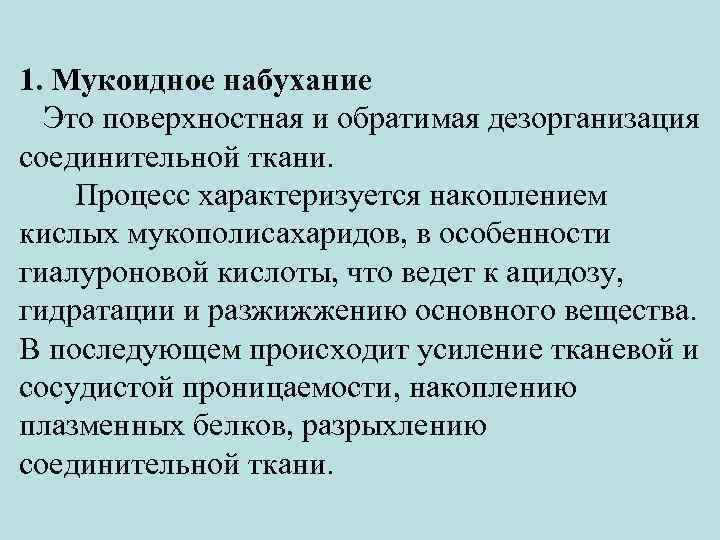 1. Мукоидное набухание

Это поверхностная и обратимая дезорганизация соединительной ткани.

Процесс характеризуется накоплением кислых мукополисахаридов, в особенности гиалуроновой кислоты, что ведет к ацидозу, гидратации и разжижжению основного вещества. В последующем происходит усиление тканевой и сосудистой проницаемости, накоплению плазменных белков, разрыхлению соединительной ткани.